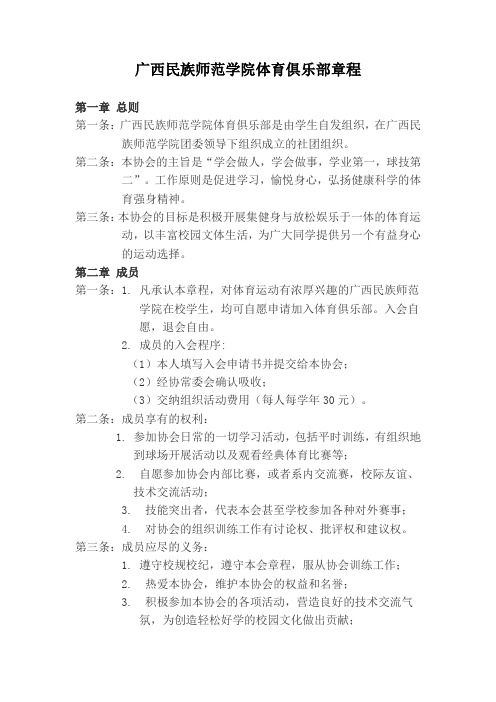 广西民族师范学院体育俱乐部章程

第一章 总则

第一条：广西民族师范学院体育俱乐部是由学生自发组织，在广西民族师范学院团委领导下组织成立的社团组织。

第二条：本协会的主旨是“学会做人，学会做事，学业第一，球技第二”。工作原则是促进学习，愉悦身心，弘扬健康科学的体育强身精神。

第三条：本协会的目标是积极开展集健身与放松娱乐于一体的体育运动，以丰富校园文体生活，为广大同学提供另一个有益身心的运动选择。

第二章 成员

第一条：1. 凡承认本章程，对体育运动有浓厚兴趣的广西民族师范学院在校学生，均可自愿申请加入体育俱乐部。入会自愿，退会自由。

2. 成员的入会程序：

（1）本人填写入会申请书并提交给本协会；

（2）经协常委会确认吸收；

（3）交纳组织活动费用（每人每学年 30 元）。

第二条：成员享有的权利：

1. 参加协会日常的一切学习活动，包括平时训练，有组织地到球场开展活动以及观看经典体育比赛等；

2. 自愿参加协会内部比赛，或者系内交流赛，校际友谊、技术交流活动；

3. 技能突出者，代表本会甚至学校参加各种对外赛事；

4. 对协会的组织训练工作有讨论权、批评权和建议权。

第三条：成员应尽的义务：

1. 遵守校规校纪，遵守本会章程，服从协会训练工作；

2. 热爱本协会，维护本协会的权益和名誉；

3. 积极参加本协会的各项活动，营造良好的技术交流气氛，为创造轻松好学的校园文化做出贡献；